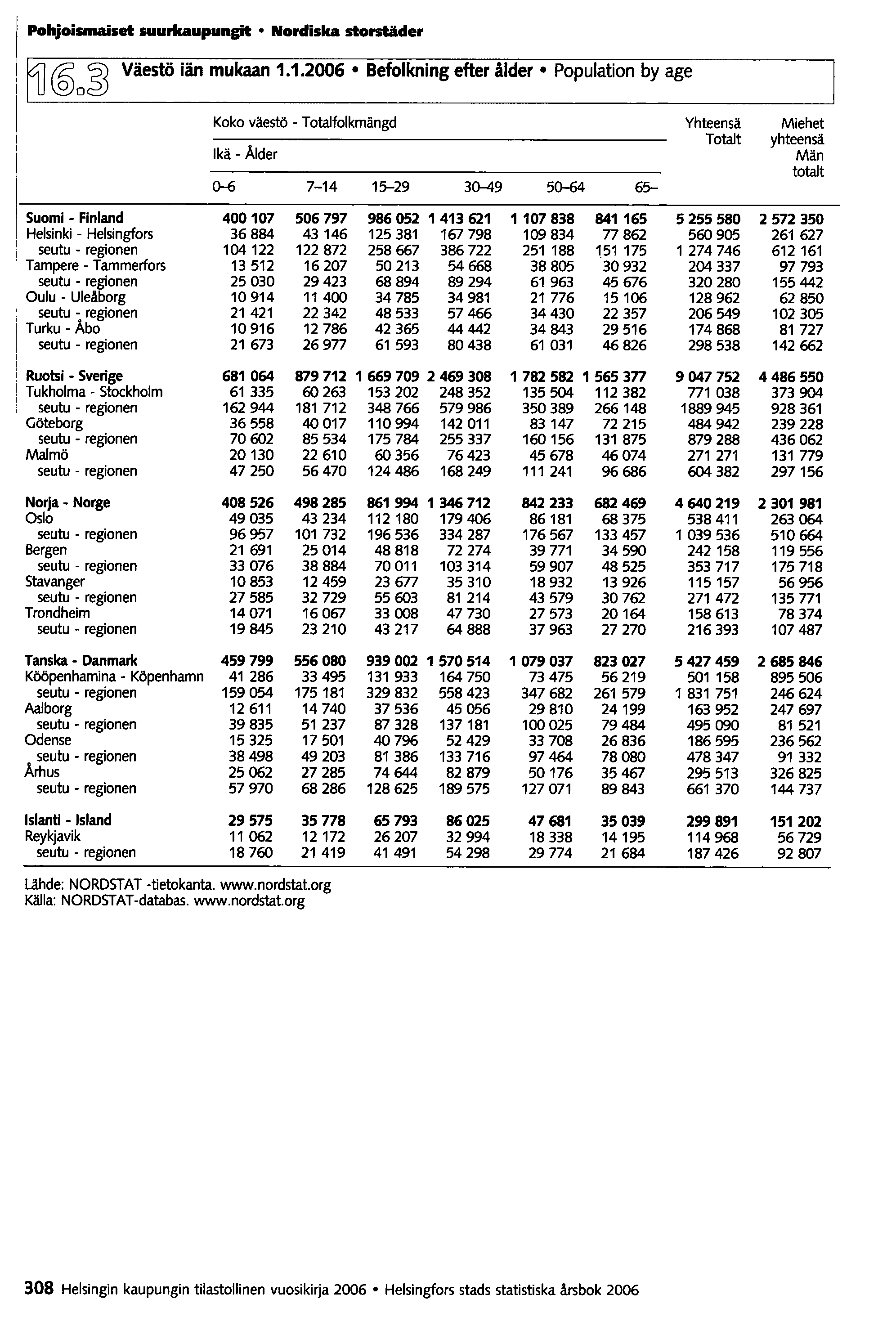 Pohjoismaiset suurkaupungit • Nordiska storstäder

16.3 Väestö iän mukaan 1.1.2006 • Befolkning efter ålder • Population by age

| | Koko väestö - Totalfolkmängd Ikä - Ålder 0–6 | 7–14 | 15–29 | 30–49 | 50–64 | 65– | Yhteensä Totalt | Miehet yhteensä Män totalt |
|---|---|---|---|---|---|---|---|---|
| Suomi - Finland | 400 107 | 506 797 | 986 052 | 1 413 621 | 1 107 838 | 841 165 | 5 255 580 | 2 572 350 |
| Helsinki - Helsingfors | 36 884 | 43 146 | 125 381 | 167 798 | 109 834 | 77 862 | 560 905 | 261 627 |
| seutu - regionen | 104 122 | 122 872 | 258 667 | 386 722 | 251 188 | 151 175 | 1 274 746 | 612 161 |
| Tampere - Tammerfors | 13 512 | 16 207 | 50 213 | 54 668 | 38 805 | 30 932 | 204 337 | 97 793 |
| seutu - regionen | 25 030 | 29 423 | 68 894 | 89 294 | 61 963 | 45 676 | 320 280 | 155 442 |
| Oulu - Uleåborg | 10 914 | 11 400 | 34 785 | 34 981 | 21 776 | 15 106 | 128 962 | 62 850 |
| seutu - regionen | 21 421 | 22 342 | 48 533 | 57 466 | 34 430 | 22 357 | 206 549 | 102 305 |
| Turku - Åbo | 10 916 | 12 786 | 42 365 | 44 442 | 34 843 | 29 516 | 174 868 | 81 727 |
| seutu - regionen | 21 673 | 26 977 | 61 593 | 80 438 | 61 031 | 46 826 | 298 538 | 142 662 |
| Ruotsi - Sverige | 681 064 | 879 712 | 1 669 709 | 2 469 308 | 1 782 582 | 1 565 377 | 9 047 752 | 4 486 550 |
| Tukholma - Stockholm | 61 335 | 60 263 | 153 202 | 248 352 | 135 504 | 112 382 | 771 038 | 373 904 |
| seutu - regionen | 162 944 | 181 712 | 348 766 | 579 986 | 350 389 | 266 148 | 1889 945 | 928 361 |
| Göteborg | 36 558 | 40 017 | 110 994 | 142 011 | 83 147 | 72 215 | 484 942 | 239 228 |
| seutu - regionen | 70 602 | 85 534 | 175 784 | 255 337 | 160 156 | 131 875 | 879 288 | 436 062 |
| Malmö | 20 130 | 22 610 | 60 356 | 76 423 | 45 678 | 46 074 | 271 271 | 131 779 |
| seutu - regionen | 47 250 | 56 470 | 124 486 | 168 249 | 111 241 | 96 686 | 604 382 | 297 156 |
| Norja - Norge | 408 526 | 498 285 | 861 994 | 1 346 712 | 842 233 | 682 469 | 4 640 219 | 2 301 981 |
| Oslo | 49 035 | 43 234 | 112 180 | 179 406 | 86 181 | 68 375 | 538 411 | 263 064 |
| seutu - regionen | 96 957 | 101 732 | 196 536 | 334 287 | 176 567 | 133 457 | 1 039 536 | 510 664 |
| Bergen | 21 691 | 25 014 | 48 818 | 72 274 | 39 771 | 34 590 | 242 158 | 119 556 |
| seutu - regionen | 33 076 | 38 884 | 70 011 | 103 314 | 59 907 | 48 525 | 353 717 | 175 718 |
| Stavanger | 10 853 | 12 459 | 23 677 | 35 310 | 18 932 | 13 926 | 115 157 | 56 956 |
| seutu - regionen | 27 585 | 32 729 | 55 603 | 81 214 | 43 579 | 30 762 | 271 472 | 135 771 |
| Trondheim | 14 071 | 16 067 | 33 008 | 47 730 | 27 573 | 20 164 | 158 613 | 78 374 |
| seutu - regionen | 19 845 | 23 210 | 43 217 | 64 888 | 37 963 | 27 270 | 216 393 | 107 487 |
| Tanska - Danmark | 459 799 | 556 080 | 939 002 | 1 570 514 | 1 079 037 | 823 027 | 5 427 459 | 2 685 846 |
| Kööpenhamina - Köpenhamn | 41 286 | 33 495 | 131 933 | 164 750 | 73 475 | 56 219 | 501 158 | 895 506 |
| seutu - regionen | 159 054 | 175 181 | 329 832 | 558 423 | 347 682 | 261 579 | 1 831 751 | 246 624 |
| Aalborg | 12 611 | 14 740 | 37 536 | 45 056 | 29 810 | 24 199 | 163 952 | 247 697 |
| seutu - regionen | 39 835 | 51 237 | 87 328 | 137 181 | 100 025 | 79 484 | 495 090 | 81 521 |
| Odense | 15 325 | 17 501 | 40 796 | 52 429 | 33 708 | 26 836 | 186 595 | 236 562 |
| seutu - regionen | 38 498 | 49 203 | 81 386 | 133 716 | 97 464 | 78 080 | 478 347 | 91 332 |
| Århus | 25 062 | 27 285 | 74 644 | 82 879 | 50 176 | 35 467 | 295 513 | 326 825 |
| seutu - regionen | 57 970 | 68 286 | 128 625 | 189 575 | 127 071 | 89 843 | 661 370 | 144 737 |
| Islanti - Island | 29 575 | 35 778 | 65 793 | 86 025 | 47 681 | 35 039 | 299 891 | 151 202 |
| Reykjavik | 11 062 | 12 172 | 26 207 | 32 994 | 18 338 | 14 195 | 114 968 | 56 729 |
| seutu - regionen | 18 760 | 21 419 | 41 491 | 54 298 | 29 774 | 21 684 | 187 426 | 92 807 |

Lähde: NORDSTAT -tietokanta. www.nordstat.org
Källa: NORDSTAT-databas. www.nordstat.org

308 Helsingin kaupungin tilastollinen vuosikirja 2006 • Helsingfors stads statistiska årsbok 2006